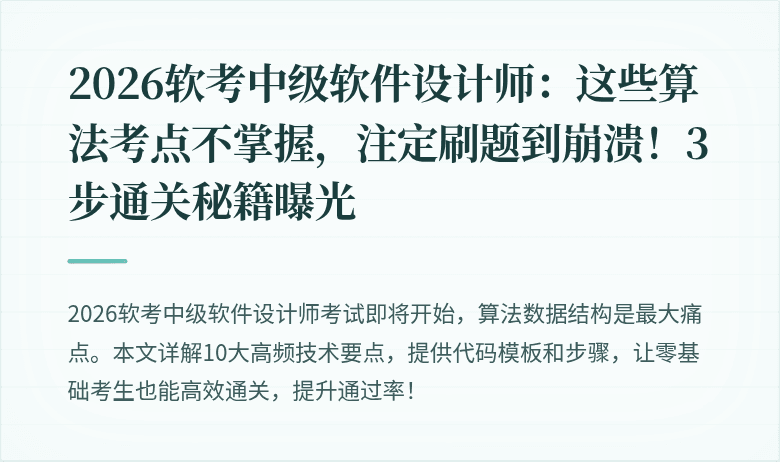 2026软考中级软件设计师：这些算法考点不掌握，注定刷题到崩溃！3步通关秘籍曝光

2026软考中级软件设计师考试即将开始，算法数据结构是最大痛点。本文详解10大高频技术要点，提供代码模板和步骤，让零基础考生也能高效通关，提升通过率！